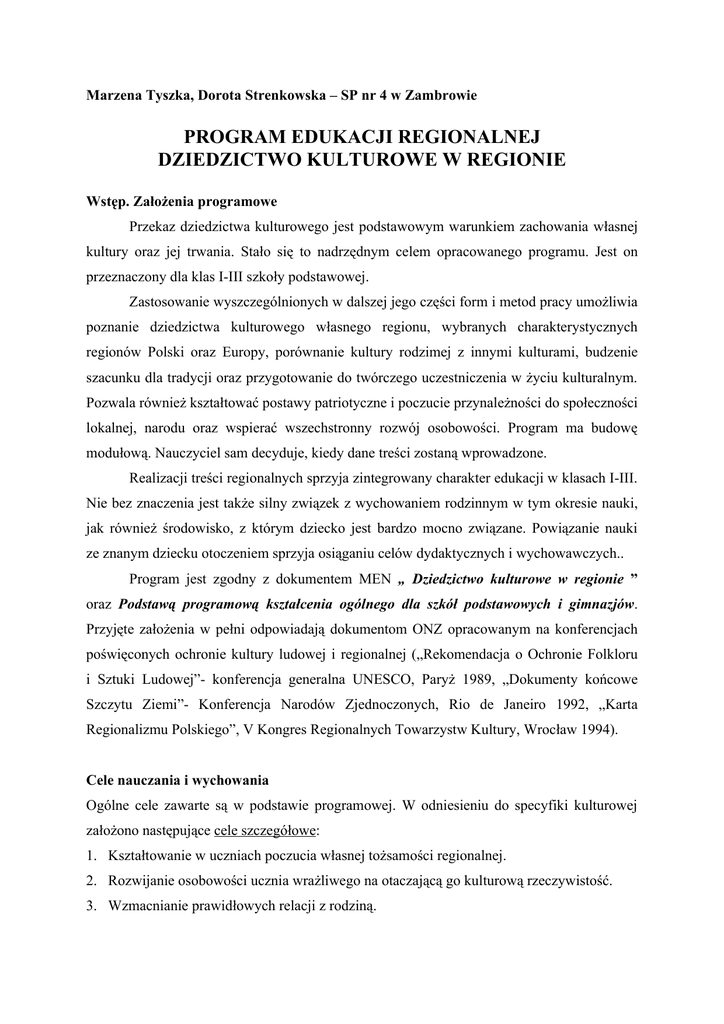 Marzena Tyszka, Dorota Strenkowska – SP nr 4 w Zambrowie

PROGRAM EDUKACJI REGIONALNEJ
DZIEDZICTWO KULTUROWE W REGIONIE

Wstęp. Założenia programowe

Przekaz dziedzictwa kulturowego jest podstawowym warunkiem zachowania własnej kultury oraz jej trwania. Stało się to nadrzędnym celem opracowanego programu. Jest on przeznaczony dla klas I-III szkoły podstawowej.

Zastosowanie wyszczególnionych w dalszej jego części form i metod pracy umożliwia poznanie dziedzictwa kulturowego własnego regionu, wybranych charakterystycznych regionów Polski oraz Europy, porównanie kultury rodzimej z innymi kulturami, budzenie szacunku dla tradycji oraz przygotowanie do twórczego uczestniczenia w życiu kulturalnym. Pozwala również kształtować postawy patriotyczne i poczucie przynależności do społeczności lokalnej, narodu oraz wspierać wszechstronny rozwój osobowości. Program ma budowę modułową. Nauczyciel sam decyduje, kiedy dane treści zostaną wprowadzone.

Realizacji treści regionalnych sprzyja zintegrowany charakter edukacji w klasach I-III. Nie bez znaczenia jest także silny związek z wychowaniem rodzinnym w tym okresie nauki, jak również środowisko, z którym dziecko jest bardzo mocno związane. Powiązanie nauki ze znanym dziecku otoczeniem sprzyja osiąganiu celów dydaktycznych i wychowawczych..

Program jest zgodny z dokumentem MEN „ Dziedzictwo kulturowe w regionie ” oraz Podstawą programową kształcenia ogólnego dla szkół podstawowych i gimnazjów. Przyjęte założenia w pełni odpowiadają dokumentom ONZ opracowanym na konferencjach poświęconych ochronie kultury ludowej i regionalnej („Rekomendacja o Ochronie Folkloru i Sztuki Ludowej”- konferencja generalna UNESCO, Paryż 1989, „Dokumenty końcowe Szczytu Ziemi”- Konferencja Narodów Zjednoczonych, Rio de Janeiro 1992, „Karta Regionalizmu Polskiego”, V Kongres Regionalnych Towarzystw Kultury, Wrocław 1994).

Cele nauczania i wychowania
Ogólne cele zawarte są w podstawie programowej. W odniesieniu do specyfiki kulturowej założono następujące cele szczegółowe:
1. Kształtowanie w uczniach poczucia własnej tożsamości regionalnej.
2. Rozwijanie osobowości ucznia wrażliwego na otaczającą go kulturową rzeczywistość.
3. Wzmacnianie prawidłowych relacji z rodziną.